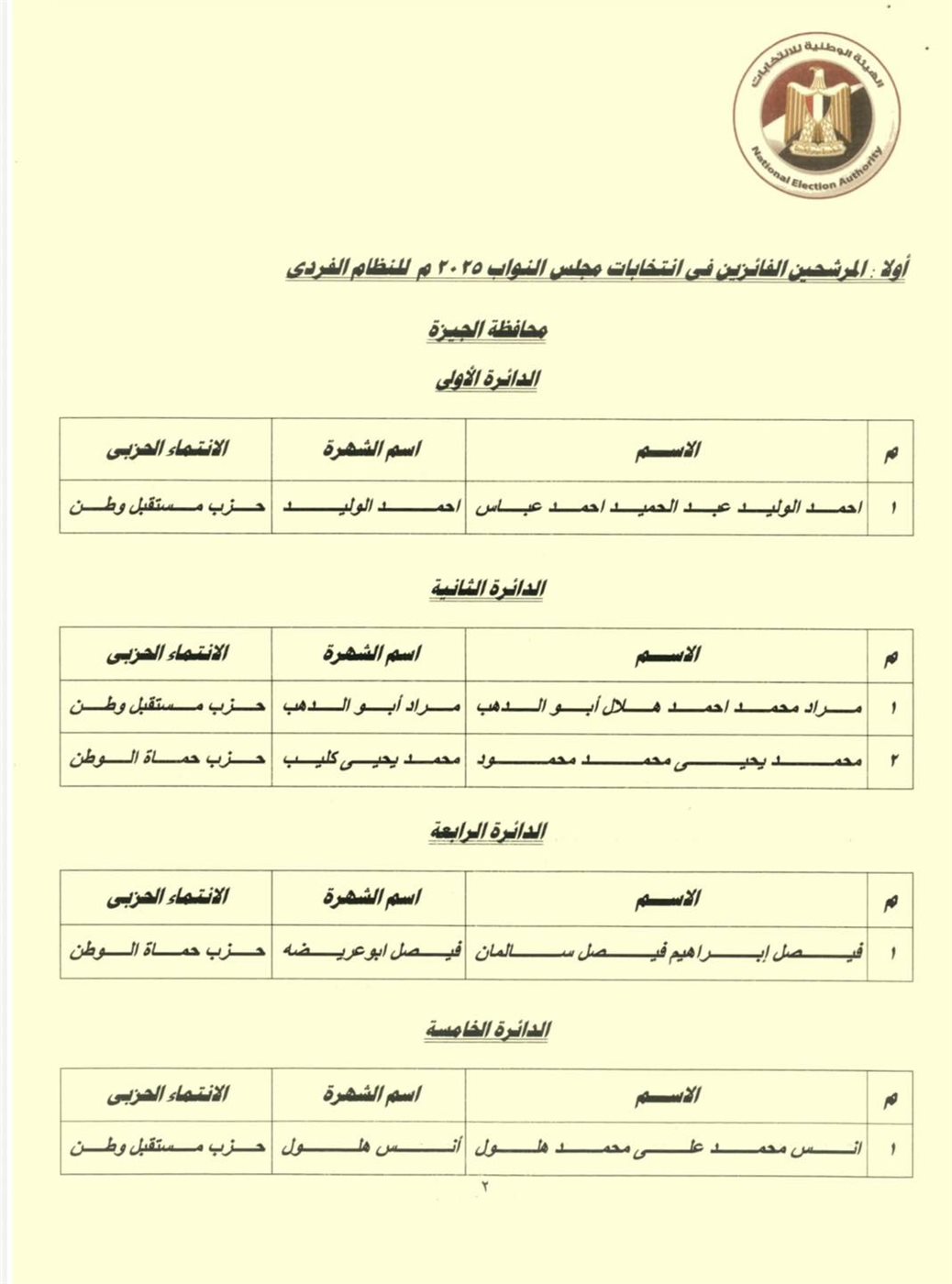 الهيئة الوطنية للانتخابات
National Election Authority

أولا : المرشحين الفائزين فى انتخابات مجلس النواب ٢٠٢٥ م للنظام الفردى

محافظة الجيزة

الدائرة الأولى

| م | الاسم | اسم الشهرة | الانتماء الحزبى |
|---|---|---|---|
| ١ | احمد الوليد عبد الحميد احمد عباس | احمد الوليد | حزب مستقبل وطن |

الدائرة الثانية

| م | الاسم | اسم الشهرة | الانتماء الحزبى |
|---|---|---|---|
| ١ | مراد محمد احمد هلال أبو الدهب | مراد أبو الدهب | حزب مستقبل وطن |
| ٢ | محمد يحيى محمد محمود | محمد يحيى كليب | حزب حماة الوطن |

الدائرة الرابعة

| م | الاسم | اسم الشهرة | الانتماء الحزبى |
|---|---|---|---|
| ١ | فيصل إبراهيم فيصل سالمان | فيصل ابوعريضه | حزب حماة الوطن |

الدائرة الخامسة

| م | الاسم | اسم الشهرة | الانتماء الحزبى |
|---|---|---|---|
| ١ | انس محمد على محمد هلول | أنس هلول | حزب مستقبل وطن |

٢